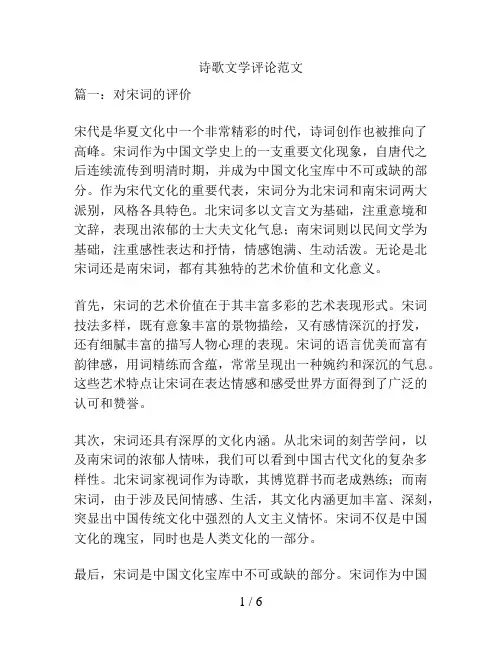 诗歌文学评论范文

篇一：对宋词的评价

宋代是华夏文化中一个非常精彩的时代，诗词创作也被推向了高峰。宋词作为中国文学史上的一支重要文化现象，自唐代之后连续流传到明清时期，并成为中国文化宝库中不可或缺的部分。作为宋代文化的重要代表，宋词分为北宋词和南宋词两大派别，风格各具特色。北宋词多以文言文为基础，注重意境和文辞，表现出浓郁的士大夫文化气息；南宋词则以民间文学为基础，注重感性表达和抒情，情感饱满、生动活泼。无论是北宋词还是南宋词，都有其独特的艺术价值和文化意义。

首先，宋词的艺术价值在于其丰富多彩的艺术表现形式。宋词技法多样，既有意象丰富的景物描绘，又有感情深沉的抒发，还有细腻丰富的描写人物心理的表现。宋词的语言优美而富有韵律感，用词精练而含蕴，常常呈现出一种婉约和深沉的气息。这些艺术特点让宋词在表达情感和感受世界方面得到了广泛的认可和赞誉。

其次，宋词还具有深厚的文化内涵。从北宋词的刻苦学问，以及南宋词的浓郁人情味，我们可以看到中国古代文化的复杂多样性。北宋词家视词作为诗歌，其博览群书而老成熟练；而南宋词，由于涉及民间情感、生活，其文化内涵更加丰富、深刻，突显出中国传统文化中强烈的人文主义情怀。宋词不仅是中国文化的瑰宝，同时也是人类文化的一部分。

最后，宋词是中国文化宝库中不可或缺的部分。宋词作为中国

1 / 6